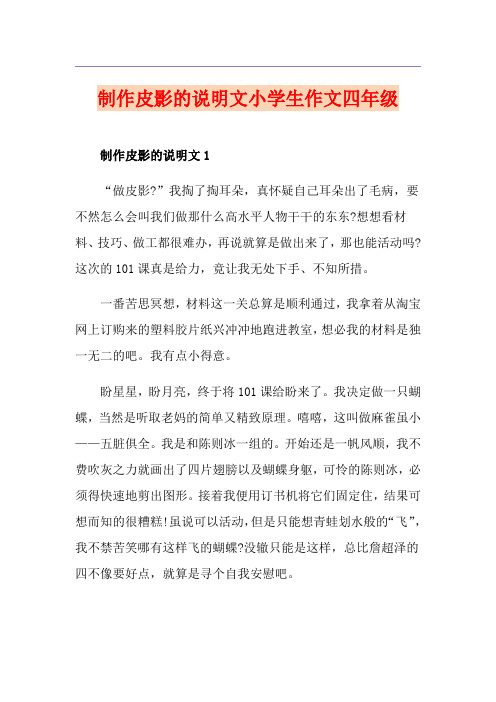 制作皮影的说明文小学生作文四年级

制作皮影的说明文 1

“做皮影?”我掏了掏耳朵，真怀疑自己耳朵出了毛病，要不然怎么会叫我们做那什么高水平人物干干的东东?想想看材料、技巧、做工都很难办，再说就算是做出来了，那也能活动吗?这次的 101 课真是给力，竟让我无处下手、不知所措。

一番苦思冥想，材料这一关总算是顺利通过，我拿着从淘宝网上订购来的塑料胶片纸兴冲冲地跑进教室，想必我的材料是独一无二的吧。我有点小得意。

盼星星，盼月亮，终于将 101 课给盼来了。我决定做一只蝴蝶，当然是听取老妈的简单又精致原理。嘻嘻，这叫做麻雀虽小——五脏俱全。我是和陈则冰一组的。开始还是一帆风顺，我不费吹灰之力就画出了四片翅膀以及蝴蝶身躯，可怜的陈则冰，必须得快速地剪出图形。接着我便用订书机将它们固定住，结果可想而知的很糟糕!虽说可以活动，但是只能想青蛙划水般的“飞”，我不禁苦笑哪有这样飞的蝴蝶?没辙只能是这样，总比詹超泽的四不像要好点，就算是寻个自我安慰吧。